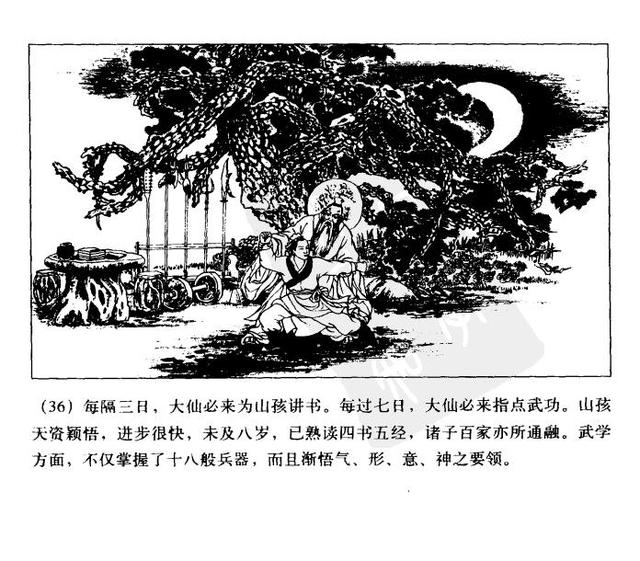 (36)每隔三日，大仙必来为山孩讲书。每过七日，大仙必来指点武功。山孩天资颖悟，进步很快，未及八岁，已熟读四书五经，诸子百家亦所通融。武学方面，不仅掌握了十八般兵器，而且渐悟气、形、意、神之要领。